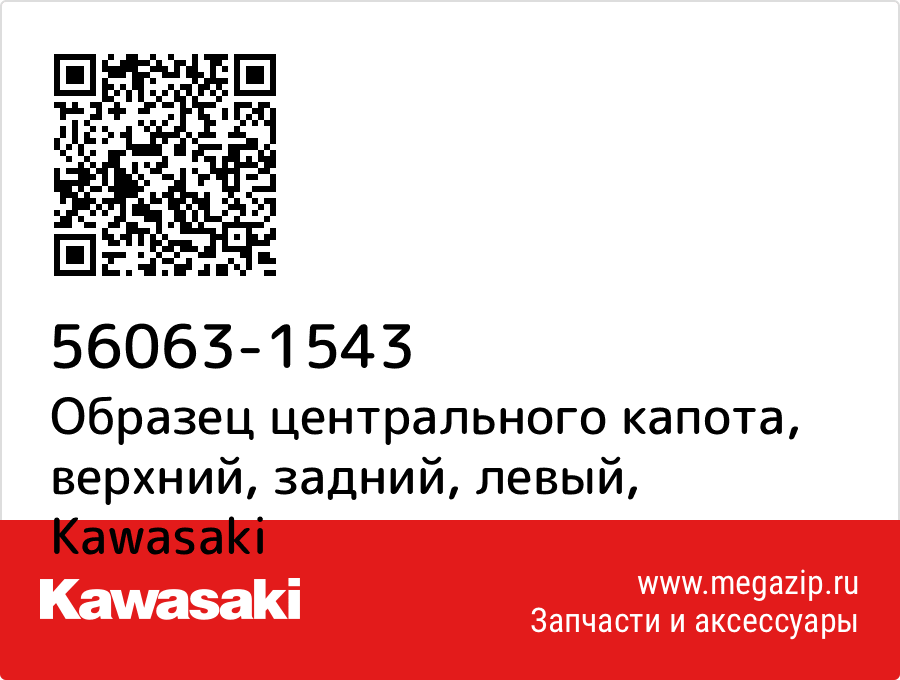 56063-1543
Образец центрального капота, верхний, задний, левый, Kawasaki

Kawasaki

www.megazip.ru
Запчасти и аксессуары